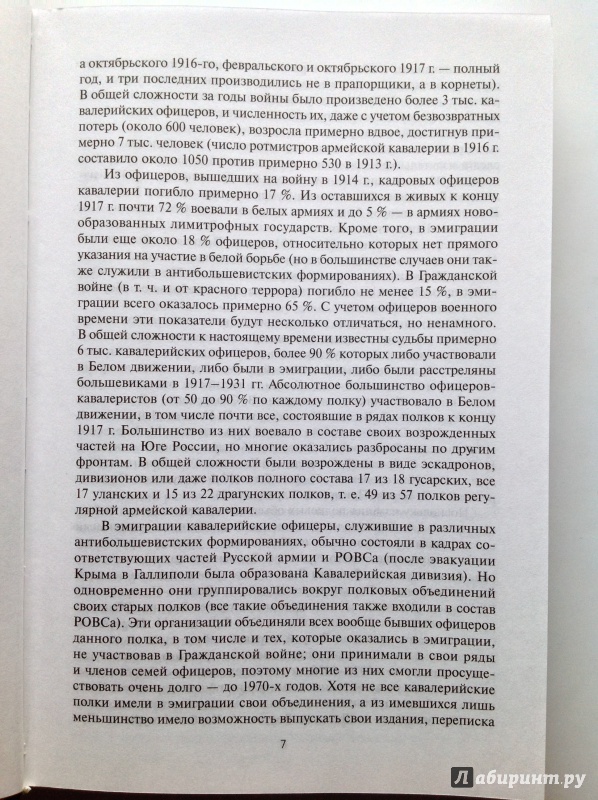 а октябрьского 1916-го, февральского и октябрьского 1917 г. — полный год, и три последних производились не в прапорщики, а в корнеты). В общей сложности за годы войны было произведено более 3 тыс. кавалерийских офицеров, и численность их, даже с учетом безвозвратных потерь (около 600 человек), возросла примерно вдвое, достигнув примерно 7 тыс. человек (число ротмистров армейской кавалерии в 1916 г. составило около 1050 против примерно 530 в 1913 г.).

Из офицеров, вышедших на войну в 1914 г., кадровых офицеров кавалерии погибло примерно 17 %. Из оставшихся в живых к концу 1917 г. почти 72 % воевали в белых армиях и до 5 % — в армиях новообразованных лимитрофных государств. Кроме того, в эмиграции были еще около 18 % офицеров, относительно которых нет прямого указания на участие в белой борьбе (но в большинстве случаев они также служили в антибольшевистских формированиях). В Гражданской войне (в т. ч. и от красного террора) погибло не менее 15 %, в эмиграции всего оказалось примерно 65 %. С учетом офицеров военного времени эти показатели будут несколько отличаться, но ненамного. В общей сложности к настоящему времени известны судьбы примерно 6 тыс. кавалерийских офицеров, более 90 % которых либо участвовали в Белом движении, либо были в эмиграции, либо были расстреляны большевиками в 1917–1931 гг. Абсолютное большинство офицеров-кавалеристов (от 50 до 90 % по каждому полку) участвовало в Белом движении, в том числе почти все, состоявшие в рядах полков к концу 1917 г. Большинство из них воевало в составе своих возрожденных частей на Юге России, но многие оказались разбросаны по другим фронтам. В общей сложности были возрождены в виде эскадронов, дивизионов или даже полков полного состава 17 из 18 гусарских, все 17 уланских и 15 из 22 драгунских полков, т. е. 49 из 57 полков регулярной армейской кавалерии.

В эмиграции кавалерийские офицеры, служившие в различных антибольшевистских формированиях, обычно состояли в кадрах соответствующих частей Русской армии и РОВСа (после эвакуации Крыма в Галлиполи была образована Кавалерийская дивизия). Но одновременно они группировались вокруг полковых объединений своих старых полков (все такие объединения также входили в состав РОВСа). Эти организации объединяли всех вообще бывших офицеров данного полка, в том числе и тех, которые оказались в эмиграции, не участвовав в Гражданской войне; они принимали в свои ряды и членов семей офицеров, поэтому многие из них смогли просуществовать очень долго — до 1970-х годов. Хотя не все кавалерийские полки имели в эмиграции свои объединения, а из имевшихся лишь меньшинство имело возможность выпускать свои издания, переписка

7

Лабиринт.ру